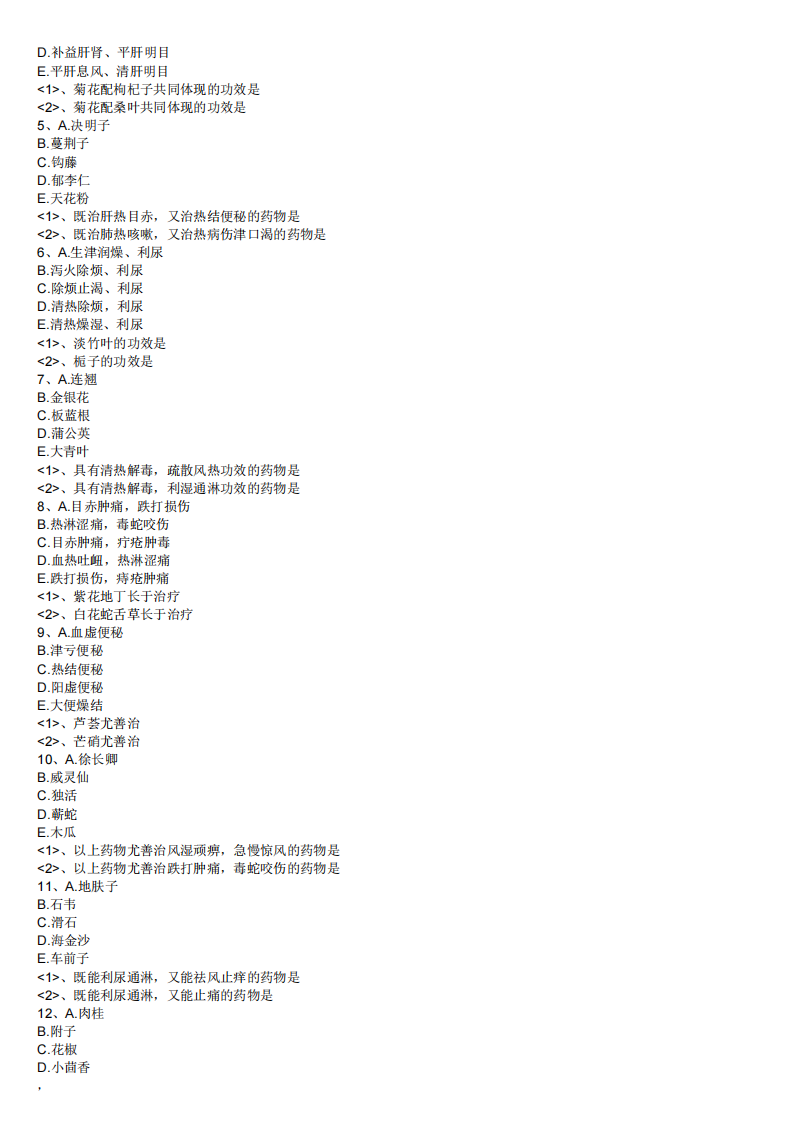 D.补益肝肾、平肝明目
E.平肝息风、清肝明目
<1>、菊花配枸杞子共同体现的功效是
<2>、菊花配桑叶共同体现的功效是
5、A.决明子
B.蔓荆子
C.钩藤
D.郁李仁
E.天花粉
<1>、既治肝热目赤，又治热结便秘的药物是
<2>、既治肺热咳嗽，又治热病伤津口渴的药物是
6、A.生津润燥、利尿
B.泻火除烦、利尿
C.除烦止渴、利尿
D.清热除烦，利尿
E.清热燥湿、利尿
<1>、淡竹叶的功效是
<2>、栀子的功效是
7、A.连翘
B.金银花
C.板蓝根
D.蒲公英
E.大青叶
<1>、具有清热解毒，疏散风热功效的药物是
<2>、具有清热解毒，利湿通淋功效的药物是
8、A.目赤肿痛，跌打损伤
B.热淋涩痛，毒蛇咬伤
C.目赤肿痛，疔疮肿毒
D.血热吐衄，热淋涩痛
E.跌打损伤，痔疮肿痛
<1>、紫花地丁长于治疗
<2>、白花蛇舌草长于治疗
9、A.血虚便秘
B.津亏便秘
C.热结便秘
D.阳虚便秘
E.大便燥结
<1>、芦荟尤善治
<2>、芒硝尤善治
10、A.徐长卿
B.威灵仙
C.独活
D.蕲蛇
E.木瓜
<1>、以上药物尤善治风湿顽痹，急慢惊风的药物是
<2>、以上药物尤善治跌打肿痛，毒蛇咬伤的药物是
11、A.地肤子
B.石韦
C.滑石
D.海金沙
E.车前子
<1>、既能利尿通淋，又能祛风止痒的药物是
<2>、既能利尿通淋，又能止痛的药物是
12、A.肉桂
B.附子
C.花椒
D.小茴香
,